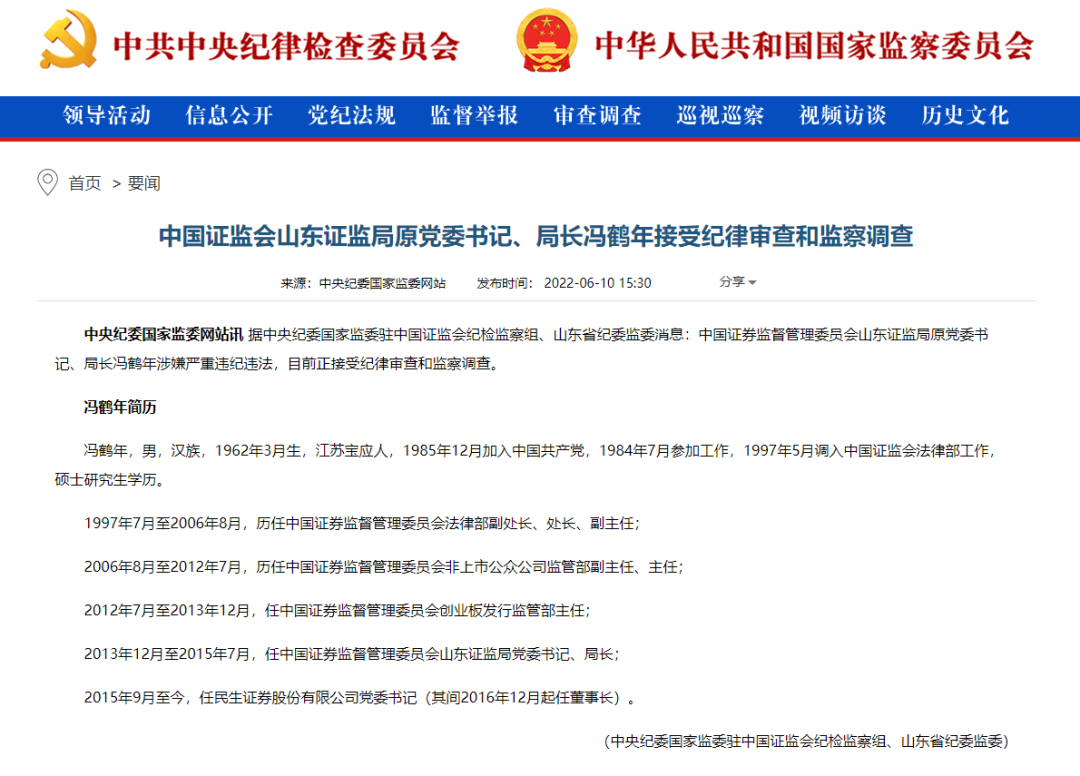 中共中央纪律检查委员会 中华人民共和国国家监察委员会

领导活动 信息公开 党纪法规 监督举报 审查调查 巡视巡察 视频访谈 历史文化

首页 > 要闻

中国证监会山东证监局原党委书记、局长冯鹤年接受纪律审查和监察调查

来源：中央纪委国家监委网站 发布时间：2022-06-10 15:30 分享

中央纪委国家监委网站讯 据中央纪委国家监委驻中国证监会纪检监察组、山东省纪委监委消息：中国证券监督管理委员会山东证监局原党委书记、局长冯鹤年涉嫌严重违纪违法，目前正接受纪律审查和监察调查。

冯鹤年简历

冯鹤年，男，汉族，1962年3月生，江苏宝应人，1985年12月加入中国共产党，1984年7月参加工作，1997年5月调入中国证监会法律部工作，硕士研究生学历。

1997年7月至2006年8月，历任中国证券监督管理委员会法律部副处长、处长、副主任；

2006年8月至2012年7月，历任中国证券监督管理委员会非上市公众公司监管部副主任、主任；

2012年7月至2013年12月，任中国证券监督管理委员会创业板发行监管部主任；

2013年12月至2015年7月，任中国证券监督管理委员会山东证监局党委书记、局长；

2015年9月至今，任民生证券股份有限公司党委书记（其间2016年12月起任董事长）。

（中央纪委国家监委驻中国证监会纪检监察组、山东省纪委监委）